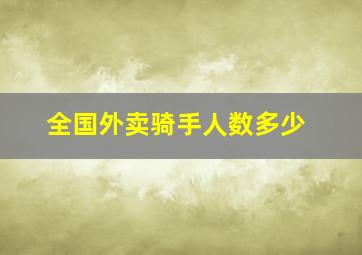 全国外卖骑手人数多少